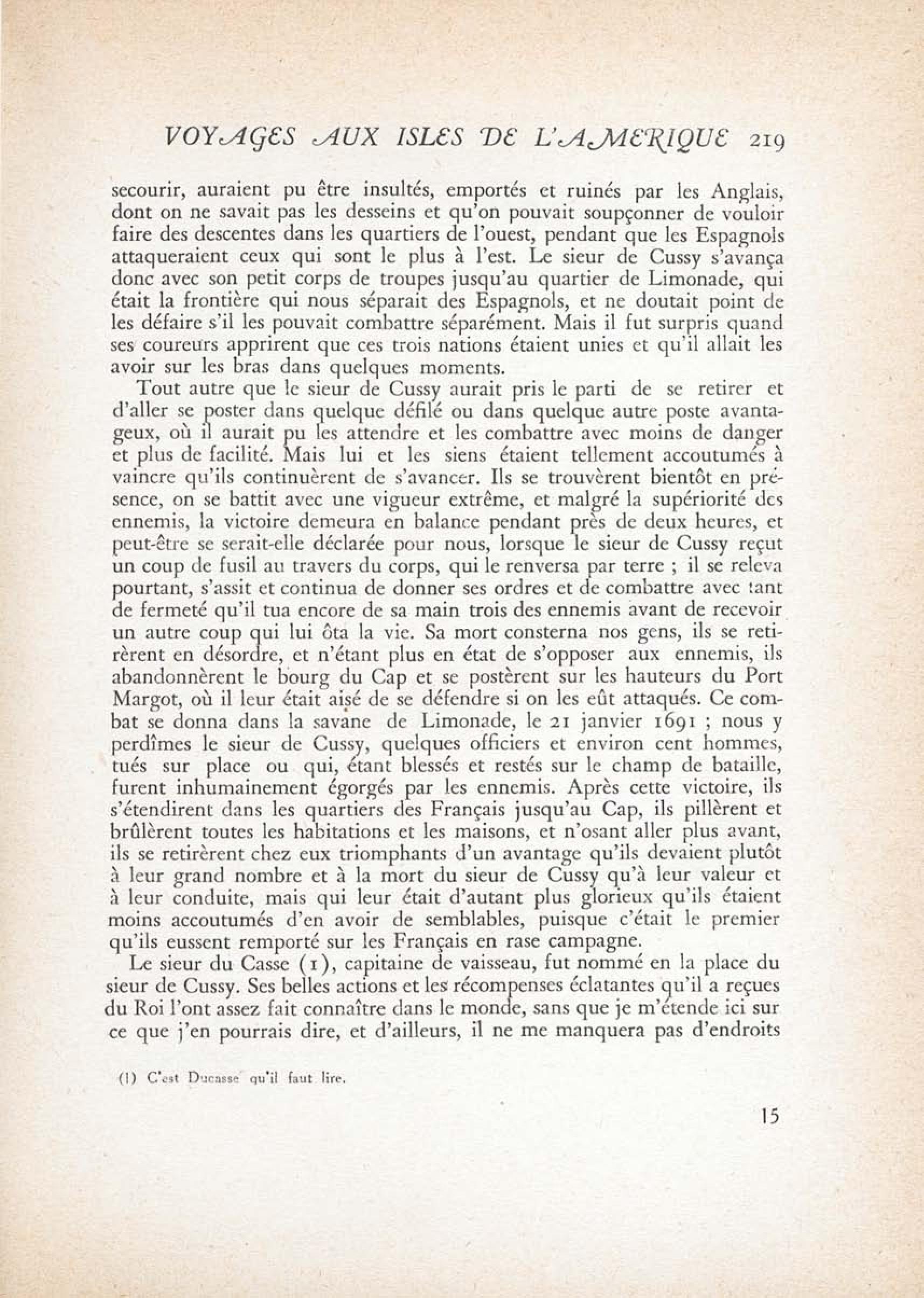 VOYAGES AUX ISLES DE L'AMERIQUE 219

secourir, auraient pu être insultés, emportés et ruinés par les Anglais, dont on ne savait pas les desseins et qu'on pouvait soupçonner de vouloir faire des descentes dans les quartiers de l'ouest, pendant que les Espagnols attaqueraient ceux qui sont le plus à l'est. Le sieur de Cussy s'avança donc avec son petit corps de troupes jusqu'au quartier de Limonade, qui était la frontière qui nous séparait des Espagnols, et ne doutait point de les défaire s'il les pouvait combattre séparément. Mais il fut surpris quand ses coureurs apprirent que ces trois nations étaient unies et qu'il allait les avoir sur les bras dans quelques moments.

Tout autre que le sieur de Cussy aurait pris le parti de se retirer et d'aller se poster dans quelque défilé ou dans quelque autre poste avantageux, où il aurait pu les attendre et les combattre avec moins de danger et plus de facilité. Mais lui et les siens étaient tellement accoutumés à vaincre qu'ils continuèrent de s'avancer. Ils se trouvèrent bientôt en présence, on se battit avec une vigueur extrême, et malgré la supériorité des ennemis, la victoire demeura en balance pendant près de deux heures, et peut-être se serait-elle déclarée pour nous, lorsque le sieur de Cussy reçut un coup de fusil au travers du corps, qui le renversa par terre ; il se releva pourtant, s'assit et continua de donner ses ordres et de combattre avec tant de fermeté qu'il tua encore de sa main trois des ennemis avant de recevoir un autre coup qui lui ôta la vie. Sa mort consterna nos gens, ils se retirèrent en désordre, et n'étant plus en état de s'opposer aux ennemis, ils abandonnèrent le bourg du Cap et se postèrent sur les hauteurs du Port Margot, où il leur était aisé de se défendre si on les eût attaqués. Ce combat se donna dans la savane de Limonade, le 21 janvier 1691 ; nous y perdîmes le sieur de Cussy, quelques officiers et environ cent hommes, tués sur place ou qui, étant blessés et restés sur le champ de bataille, furent inhumainement égorgés par les ennemis. Après cette victoire, ils s'étendirent dans les quartiers des Français jusqu'au Cap, ils pillèrent et brûlèrent toutes les habitations et les maisons, et n'osant aller plus avant, ils se retirèrent chez eux triomphants d'un avantage qu'ils devaient plutôt à leur grand nombre et à la mort du sieur de Cussy qu'à leur valeur et à leur conduite, mais qui leur était d'autant plus glorieux qu'ils étaient moins accoutumés d'en avoir de semblables, puisque c'était le premier qu'ils eussent remporté sur les Français en rase campagne.

Le sieur du Casse (1), capitaine de vaisseau, fut nommé en la place du sieur de Cussy. Ses belles actions et les récompenses éclatantes qu'il a reçues du Roi l'ont assez fait connaître dans le monde, sans que je m'étende ici sur ce que j'en pourrais dire, et d'ailleurs, il ne me manquera pas d'endroits

(1) C'est Ducasse qu'il faut lire.

15